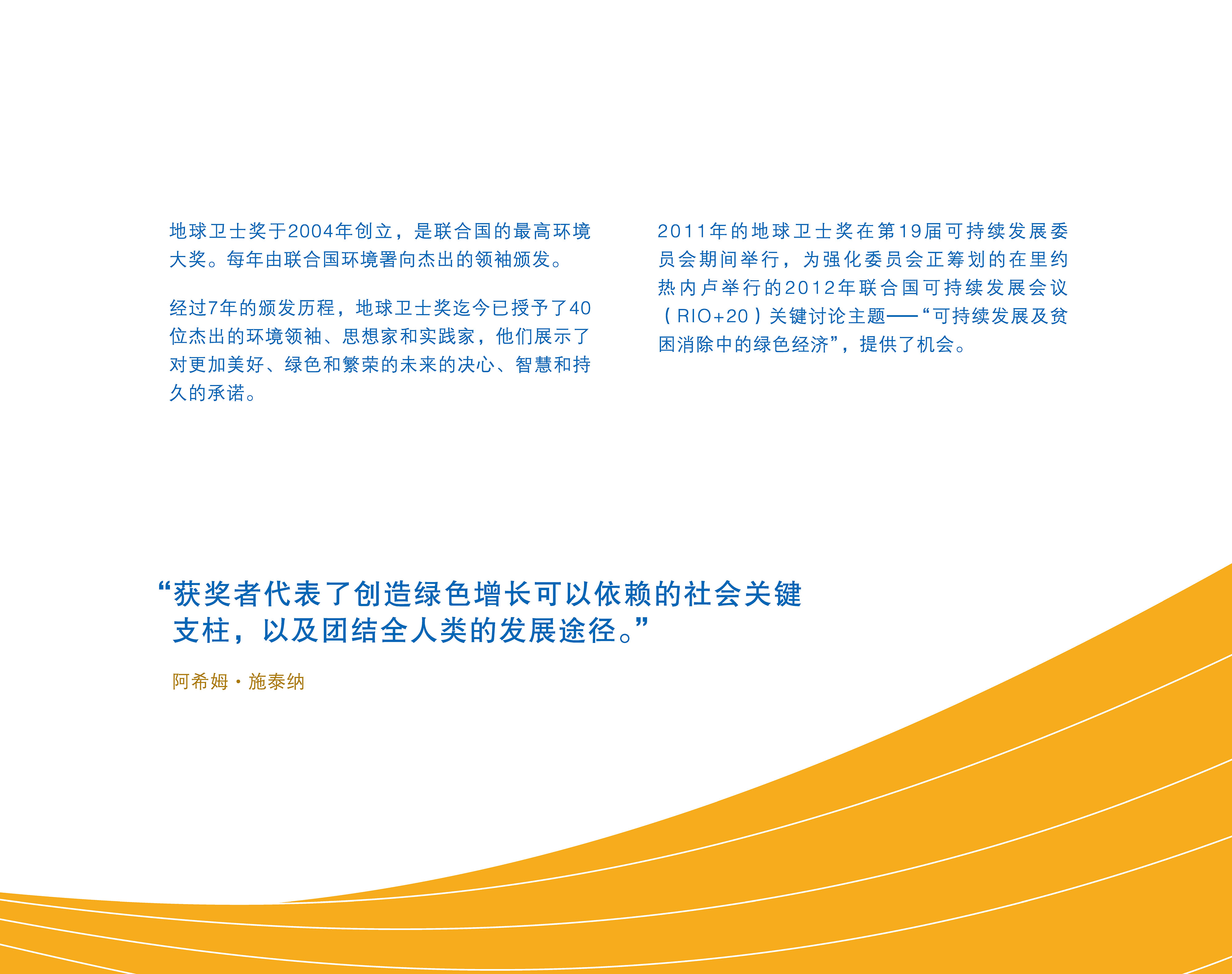 地球卫士奖于2004年创立，是联合国的最高环境大奖。每年由联合国环境署向杰出的领袖颁发。

经过7年的颁发历程，地球卫士奖迄今已授予了40位杰出的环境领袖、思想家和实践家，他们展示了对更加美好、绿色和繁荣的未来的决心、智慧和持久的承诺。

2011年的地球卫士奖在第19届可持续发展委员会期间举行，为强化委员会正筹划的在里约热内卢举行的2012年联合国可持续发展会议（RIO+20）关键讨论主题——“可持续发展及贫困消除中的绿色经济”，提供了机会。

“获奖者代表了创造绿色增长可以依赖的社会关键支柱，以及团结全人类的发展途径。”

阿希姆·施泰纳